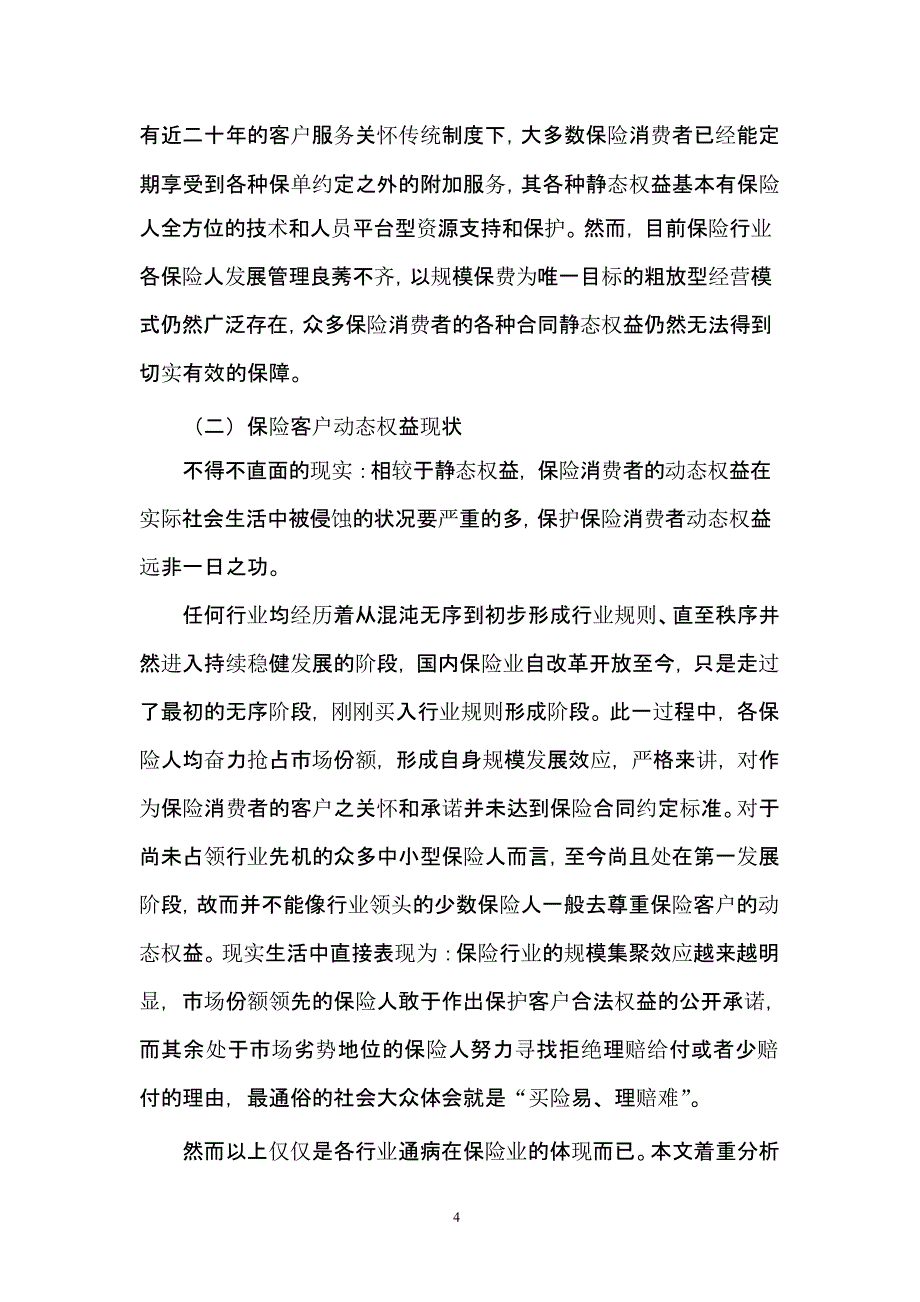 有近二十年的客户服务关怀传统制度下，大多数保险消费者已经能定期享受到各种保单约定之外的附加服务，其各种静态权益基本有保险人全方位的技术和人员平台型资源支持和保护。然而，目前保险行业各保险人发展管理良莠不齐，以规模保费为唯一目标的粗放型经营模式仍然广泛存在，众多保险消费者的各种合同静态权益仍然无法得到切实有效的保障。

（二）保险客户动态权益现状

不得不直面的现实：相较于静态权益，保险消费者的动态权益在实际社会生活中被侵蚀的状况要严重的多，保护保险消费者动态权益远非一日之功。

任何行业均经历着从混沌无序到初步形成行业规则、直至秩序井然进入持续稳健发展的阶段，国内保险业自改革开放至今，只是走过了最初的无序阶段，刚刚买入行业规则形成阶段。此一过程中，各保险人均奋力抢占市场份额，形成自身规模发展效应，严格来讲，对作为保险消费者的客户之关怀和承诺并未达到保险合同约定标准。对于尚未占领行业先机的众多中小型保险人而言，至今尚且处在第一发展阶段，故而并不能像行业领头的少数保险人一般去尊重保险客户的动态权益。现实生活中直接表现为：保险行业的规模集聚效应越来越明显，市场份额领先的保险人敢于作出保护客户合法权益的公开承诺，而其余处于市场劣势地位的保险人努力寻找拒绝理赔给付或者少赔付的理由，最通俗的社会大众体会就是“买险易、理赔难”。

然而以上仅仅是各行业通病在保险业的体现而已。本文着重分析

4